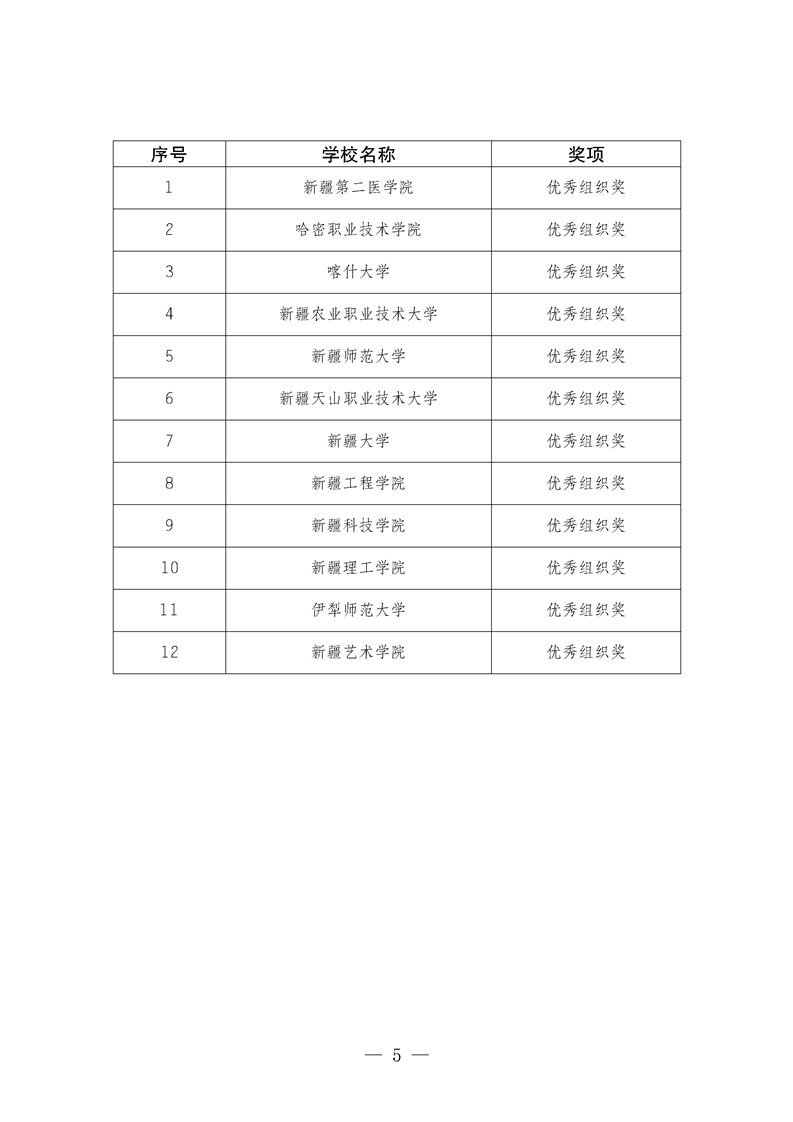 | 序号 | 学校名称 | 奖项 |
|---|---|---|
| 1 | 新疆第二医学院 | 优秀组织奖 |
| 2 | 哈密职业技术学院 | 优秀组织奖 |
| 3 | 喀什大学 | 优秀组织奖 |
| 4 | 新疆农业职业技术大学 | 优秀组织奖 |
| 5 | 新疆师范大学 | 优秀组织奖 |
| 6 | 新疆天山职业技术大学 | 优秀组织奖 |
| 7 | 新疆大学 | 优秀组织奖 |
| 8 | 新疆工程学院 | 优秀组织奖 |
| 9 | 新疆科技学院 | 优秀组织奖 |
| 10 | 新疆理工学院 | 优秀组织奖 |
| 11 | 伊犁师范大学 | 优秀组织奖 |
| 12 | 新疆艺术学院 | 优秀组织奖 |

— 5 —